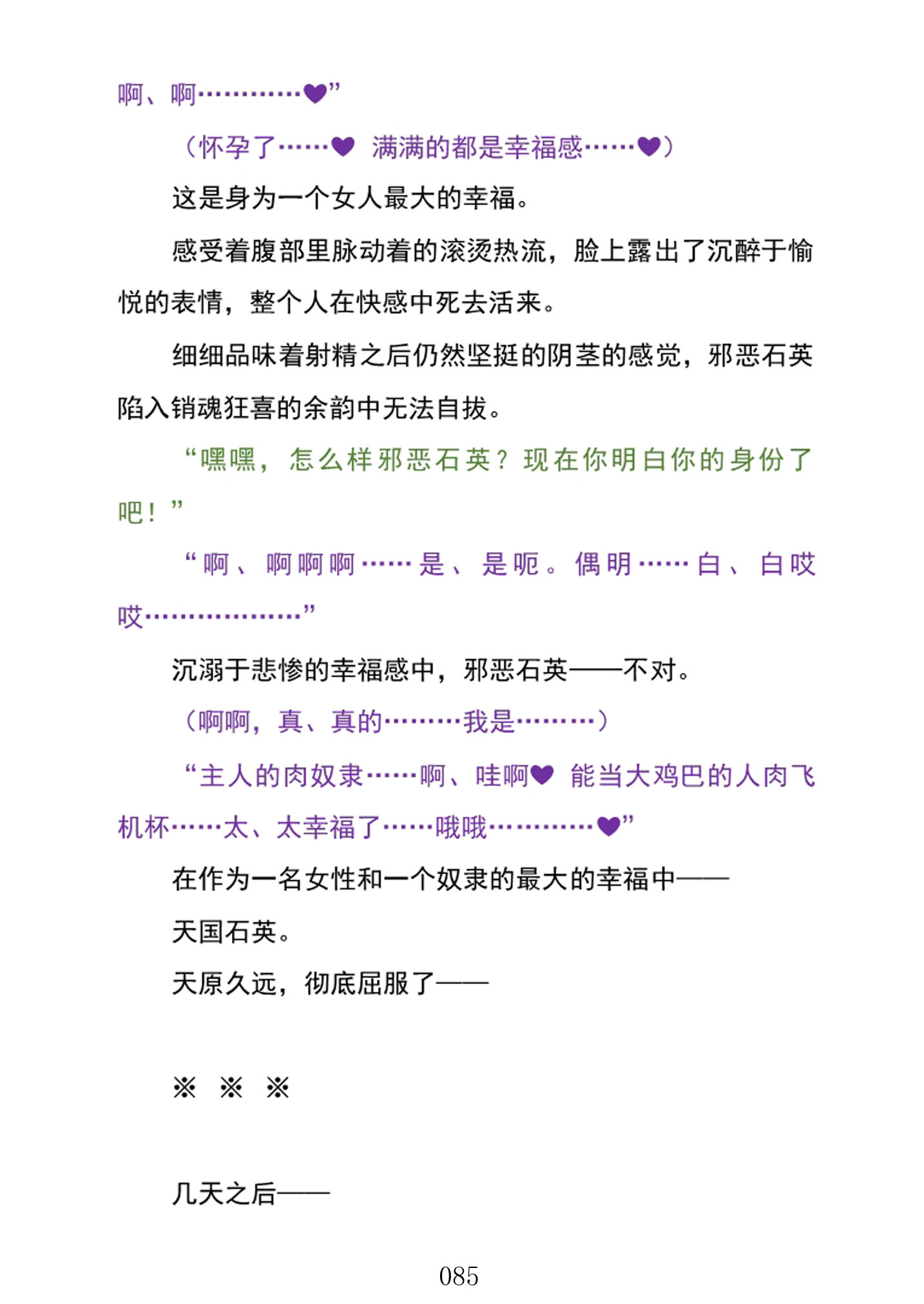 啊、啊…………♥”

（怀孕了……♥ 满满的都是幸福感……♥）

这是身为一个女人最大的幸福。

感受着腹部里脉动着的滚烫热流，脸上露出了沉醉于愉悦的表情，整个人在快感中死去活来。

细细品味着射精之后仍然坚挺的阴茎的感觉，邪恶石英陷入销魂狂喜的余韵中无法自拔。

“嘿嘿，怎么样邪恶石英？现在你明白你的身份了吧！”

“啊、啊啊啊……是、是呃。偶明……白、白哎哎………………”

沉溺于悲惨的幸福感中，邪恶石英——不对。

（啊啊，真、真的………我是………）

“主人的肉奴隶……啊、哇啊♥ 能当大鸡巴的人肉飞机杯……太、太幸福了……哦哦…………♥”

在作为一名女性和一个奴隶的最大的幸福中——

天国石英。

天原久远，彻底屈服了——

※ ※ ※

几天之后——

085